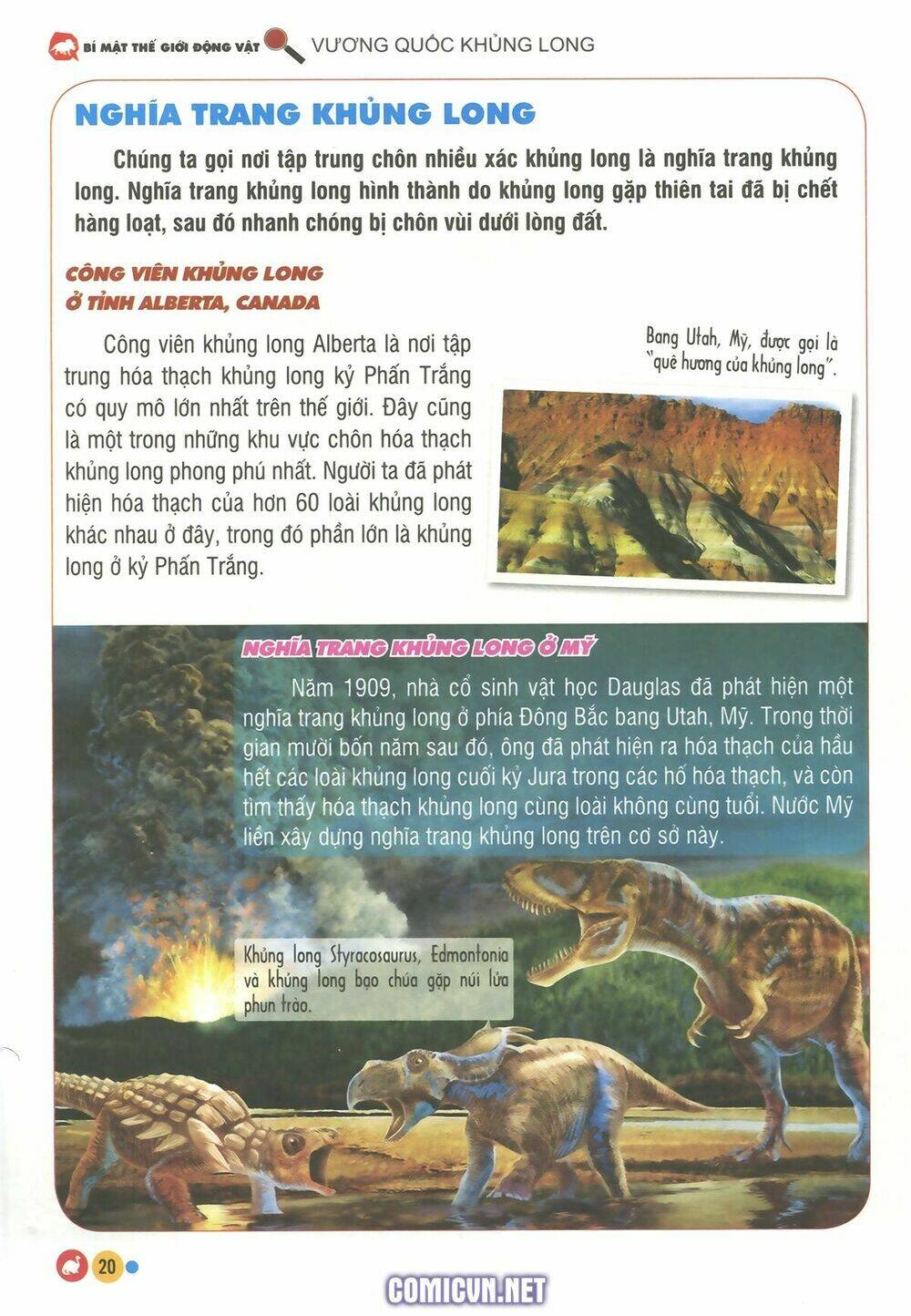 BÍ MẬT THẾ GIỚI ĐỘNG VẬT VƯƠNG QUỐC KHỦNG LONG

NGHĨA TRANG KHỦNG LONG

Chúng ta gọi nơi tập trung chôn nhiều xác khủng long là nghĩa trang khủng long. Nghĩa trang khủng long hình thành do khủng long gặp thiên tai đã bị chết hàng loạt, sau đó nhanh chóng bị chôn vùi dưới lòng đất.

CÔNG VIÊN KHỦNG LONG
Ở TỈNH ALBERTA, CANADA

Công viên khủng long Alberta là nơi tập trung hóa thạch khủng long kỷ Phấn Trắng có quy mô lớn nhất trên thế giới. Đây cũng là một trong những khu vực chôn hóa thạch khủng long phong phú nhất. Người ta đã phát hiện hóa thạch của hơn 60 loài khủng long khác nhau ở đây, trong đó phần lớn là khủng long ở kỷ Phấn Trắng.

Bang Utah, Mỹ, được gọi là "quê hương của khủng long".

NGHĨA TRANG KHỦNG LONG Ở MỸ

Năm 1909, nhà cổ sinh vật học Dauglas đã phát hiện một nghĩa trang khủng long ở phía Đông Bắc bang Utah, Mỹ. Trong thời gian mười bốn năm sau đó, ông đã phát hiện ra hóa thạch của hầu hết các loài khủng long cuối kỷ Jura trong các hố hóa thạch, và còn tìm thấy hóa thạch khủng long cùng loài không cùng tuổi. Nước Mỹ liền xây dựng nghĩa trang khủng long trên cơ sở này.

Khủng long Styracosaurus, Edmontonia và khủng long bạo chúa gặp núi lửa phun trào.

20

COMICVN.NET